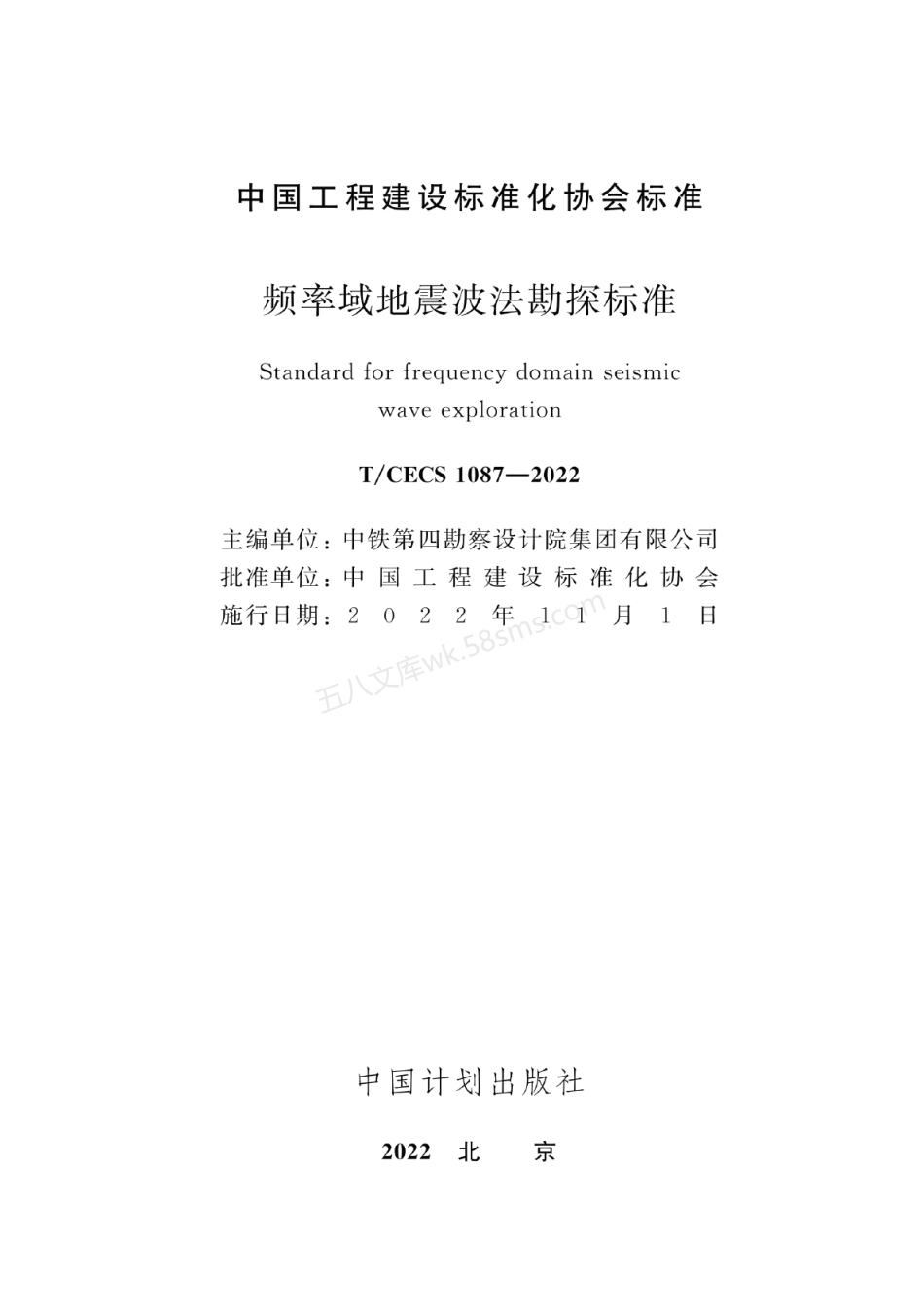 中国工程建设标准化协会标准

频率域地震波法勘探标准

Standard for frequency domain seismic wave exploration

T/CECS 1087—2022

主编单位：中铁第四勘察设计院集团有限公司
批准单位：中国工程建设标准化协会
施行日期：2022年11月1日

五八文库wk.58sms.com

中国计划出版社

2022 北 京